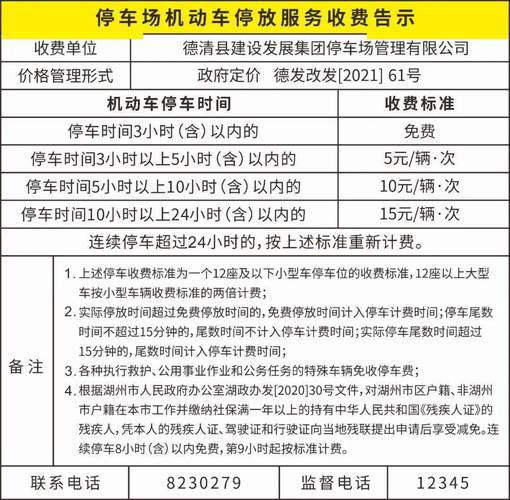 停车场机动车停放服务收费告示

| 收费单位 | 德清县建设发展集团停车场管理有限公司 |
|---|---|
| 价格管理形式 | 政府定价　德发改发[2021] 61号 |

| 机动车停车时间 | 收费标准 |
|---|---|
| 停车时间3小时（含）以内的 | 免费 |
| 停车时间3小时以上5小时（含）以内的 | 5元/辆·次 |
| 停车时间5小时以上10小时（含）以内的 | 10元/辆·次 |
| 停车时间10小时以上24小时（含）以内的 | 15元/辆·次 |

连续停车超过24小时的，按上述标准重新计费。

备注

1. 上述停车收费标准为一个12座及以下小型车停车位的收费标准，12座以上大型车按小型车辆收费标准的两倍计费；
2. 实际停放时间超过免费停放时间的，免费停放时间计入停车计费时间；停车尾数时间不超过15分钟的，尾数时间不计入停车计费时间；实际停车尾数时间超过15分钟的，尾数时间计入停车计费时间；
3. 各种执行救护、公用事业作业和公务任务的特殊车辆免收停车费；
4. 根据湖州市人民政府办公室湖政办发[2020]30号文件，对湖州市区户籍、非湖州市户籍在本市工作并缴纳社保满一年以上的持有中华人民共和国《残疾人证》的残疾人，凭本人的残疾人证、驾驶证和行驶证向当地残联提出申请后享受减免。连续停车8小时（含）以内免费，第9小时起按标准计费。

| 联系电话 | 8230279 | 监督电话 | 12345 |
|---|---|---|---|